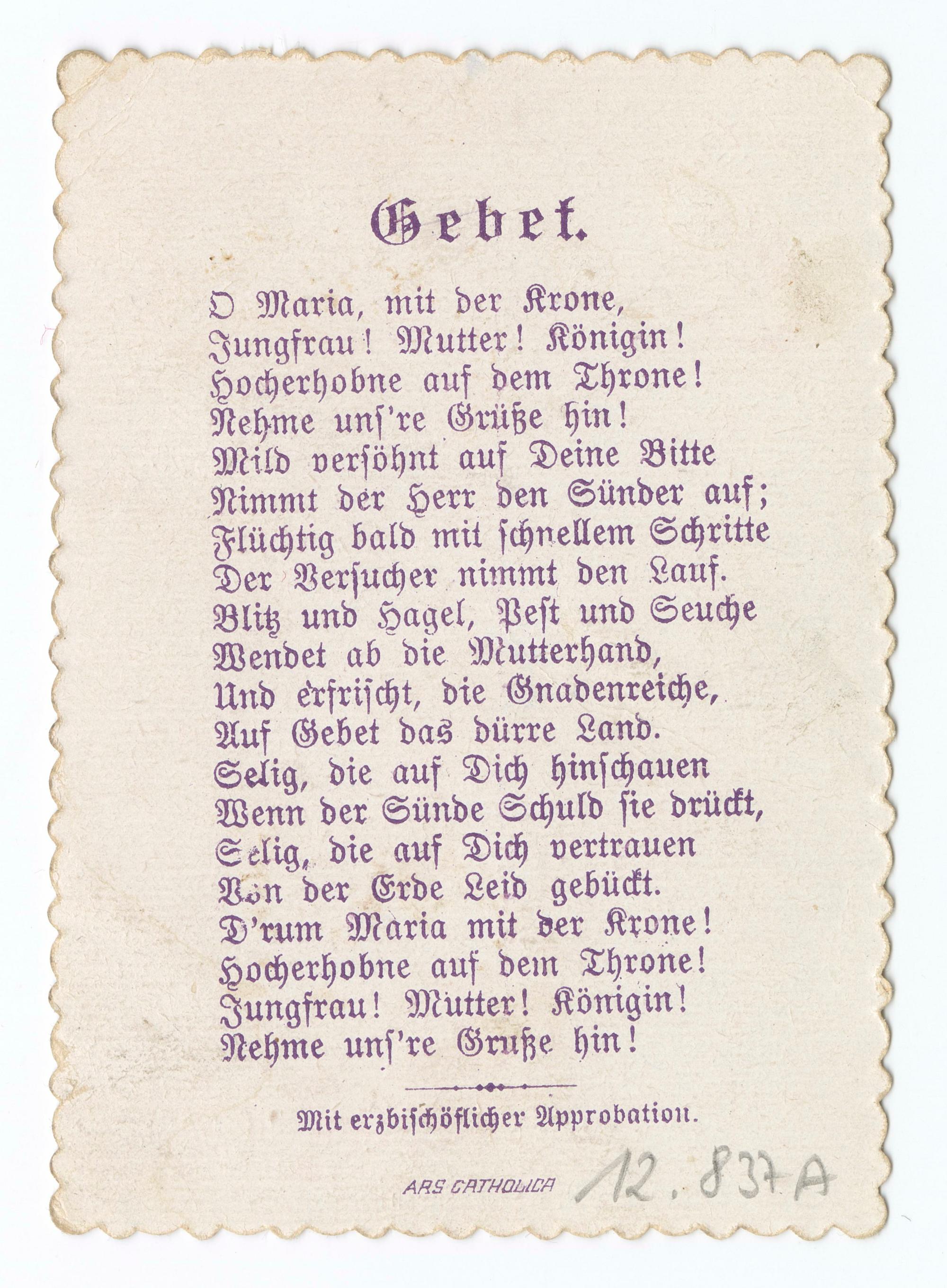 Gebet.

O Maria, mit der Krone,
Jungfrau! Mutter! Königin!
Hocherhobne auf dem Throne!
Nehme unſ're Grüße hin!
Mild verſöhnt auf Deine Bitte
Nimmt der Herr den Sünder auf;
Flüchtig bald mit ſchnellem Schritte
Der Verſucher nimmt den Lauf.
Blitz und Hagel, Peſt und Seuche
Wendet ab die Mutterhand,
Und erfriſcht, die Gnadenreiche,
Auf Gebet das dürre Land.
Selig, die auf Dich hinſchauen
Wenn der Sünde Schuld ſie drückt,
Selig, die auf Dich vertrauen
Von der Erde Leid gebückt.
D'rum Maria mit der Krone!
Hocherhobne auf dem Throne!
Jungfrau! Mutter! Königin!
Nehme unſ're Gruße hin!

Mit erzbiſchöflicher Approbation.

ARS CATHOLICA 12.837A